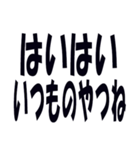 はいはい
いつものやつね